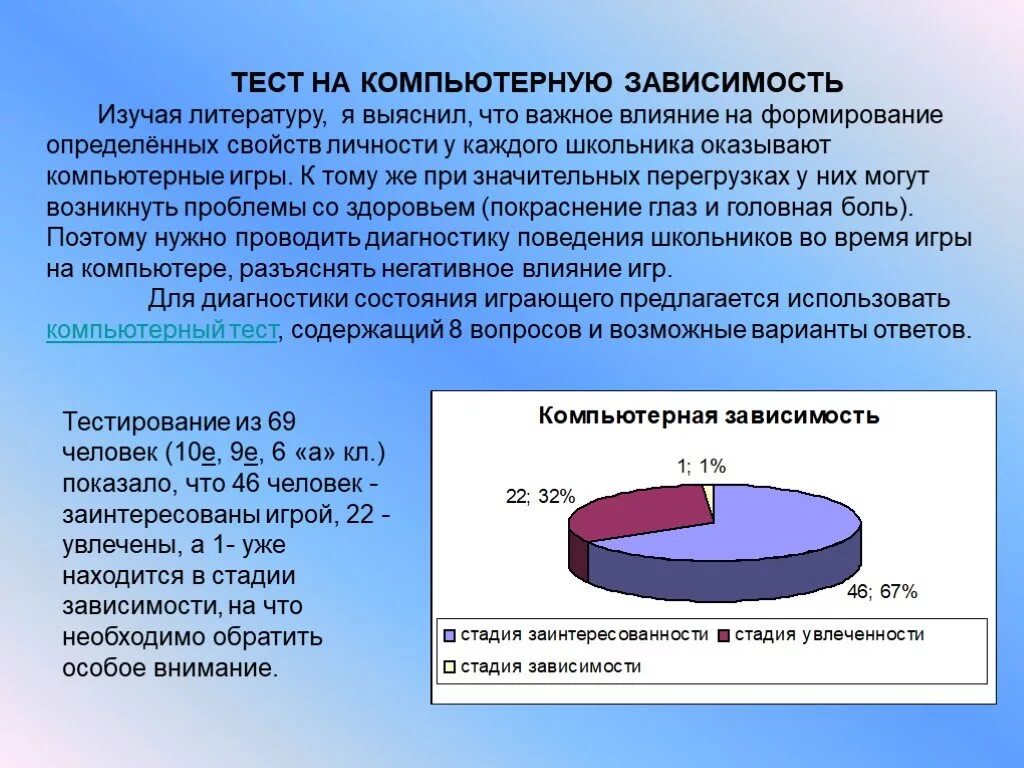 ТЕСТ НА КОМПЬЮТЕРНУЮ ЗАВИСИМОСТЬ

Изучая литературу, я выяснил, что важное влияние на формирование определённых свойств личности у каждого школьника оказывают компьютерные игры. К тому же при значительных перегрузках у них могут возникнуть проблемы со здоровьем (покраснение глаз и головная боль). Поэтому нужно проводить диагностику поведения школьников во время игры на компьютере, разъяснять негативное влияние игр.

Для диагностики состояния играющего предлагается использовать компьютерный тест, содержащий 8 вопросов и возможные варианты ответов.

Тестирование из 69 человек (10е, 9е, 6 «а» кл.) показало, что 46 человек - заинтересованы игрой, 22 - увлечены, а 1- уже находится в стадии зависимости, на что необходимо обратить особое внимание.

Компьютерная зависимость

1; 1%

22; 32%

46; 67%

стадия заинтересованности
стадия увлеченности
стадия зависимости